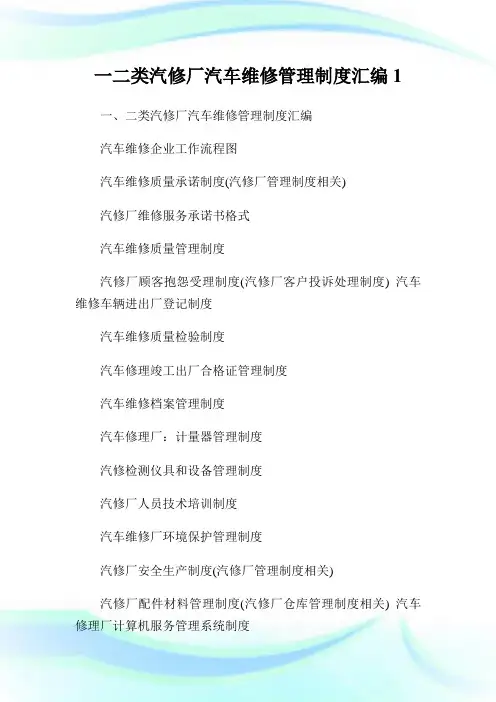 一二类汽修厂汽车维修管理制度汇编 1

一、二类汽修厂汽车维修管理制度汇编

汽车维修企业工作流程图

汽车维修质量承诺制度(汽修厂管理制度相关)

汽修厂维修服务承诺书格式

汽车维修质量管理制度

汽修厂顾客抱怨受理制度(汽修厂客户投诉处理制度) 汽车维修车辆进出厂登记制度

汽车维修质量检验制度

汽车修理竣工出厂合格证管理制度

汽车维修档案管理制度

汽车修理厂：计量器管理制度

汽修检测仪具和设备管理制度

汽修厂人员技术培训制度

汽车维修厂环境保护管理制度

汽修厂安全生产制度(汽修厂管理制度相关)

汽修厂配件材料管理制度(汽修厂仓库管理制度相关) 汽车修理厂计算机服务管理系统制度